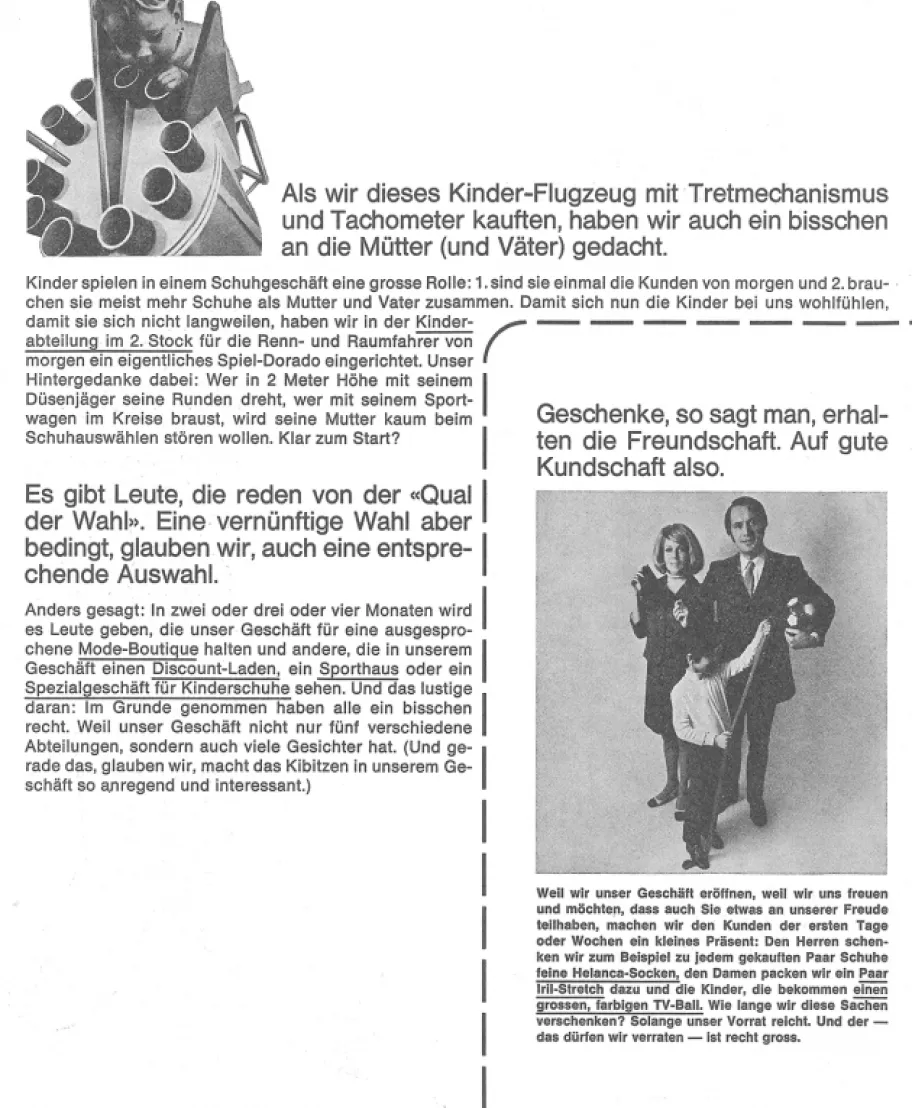 Als wir dieses Kinder-Flugzeug mit Tretmechanismus und Tachometer kauften, haben wir auch ein bisschen an die Mütter (und Väter) gedacht.

Kinder spielen in einem Schuhgeschäft eine grosse Rolle: 1. sind sie einmal die Kunden von morgen und 2. brauchen sie meist mehr Schuhe als Mutter und Vater zusammen. Damit sich nun die Kinder bei uns wohlfühlen, damit sie sich nicht langweilen, haben wir in der Kinderabteilung im 2. Stock für die Renn- und Raumfahrer von morgen ein eigentliches Spiel-Dorado eingerichtet. Unser Hintergedanke dabei: Wer in 2 Meter Höhe mit seinem Düsenjäger seine Runden dreht, wer mit seinem Sportwagen im Kreise braust, wird seine Mutter kaum beim Schuhauswählen stören wollen. Klar zum Start?

Es gibt Leute, die reden von der «Qual der Wahl». Eine vernünftige Wahl aber bedingt, glauben wir, auch eine entsprechende Auswahl.

Anders gesagt: In zwei oder drei oder vier Monaten wird es Leute geben, die unser Geschäft für eine ausgesprochene Mode-Boutique halten und andere, die in unserem Geschäft einen Discount-Laden, ein Sporthaus oder ein Spezialgeschäft für Kinderschuhe sehen. Und das lustige daran: Im Grunde genommen haben alle ein bisschen recht. Weil unser Geschäft nicht nur fünf verschiedene Abteilungen, sondern auch viele Gesichter hat. (Und gerade das, glauben wir, macht das Kibitzen in unserem Geschäft so anregend und interessant.)

Geschenke, so sagt man, erhalten die Freundschaft. Auf gute Kundschaft also.

Weil wir unser Geschäft eröffnen, weil wir uns freuen und möchten, dass auch Sie etwas an unserer Freude teilhaben, machen wir den Kunden der ersten Tage oder Wochen ein kleines Präsent: Den Herren schenken wir zum Beispiel zu jedem gekauften Paar Schuhe feine Helanca-Socken, den Damen packen wir ein Paar Iril-Stretch dazu und die Kinder, die bekommen einen grossen, farbigen TV-Ball. Wie lange wir diese Sachen verschenken? Solange unser Vorrat reicht. Und der — das dürfen wir verraten — ist recht gross.